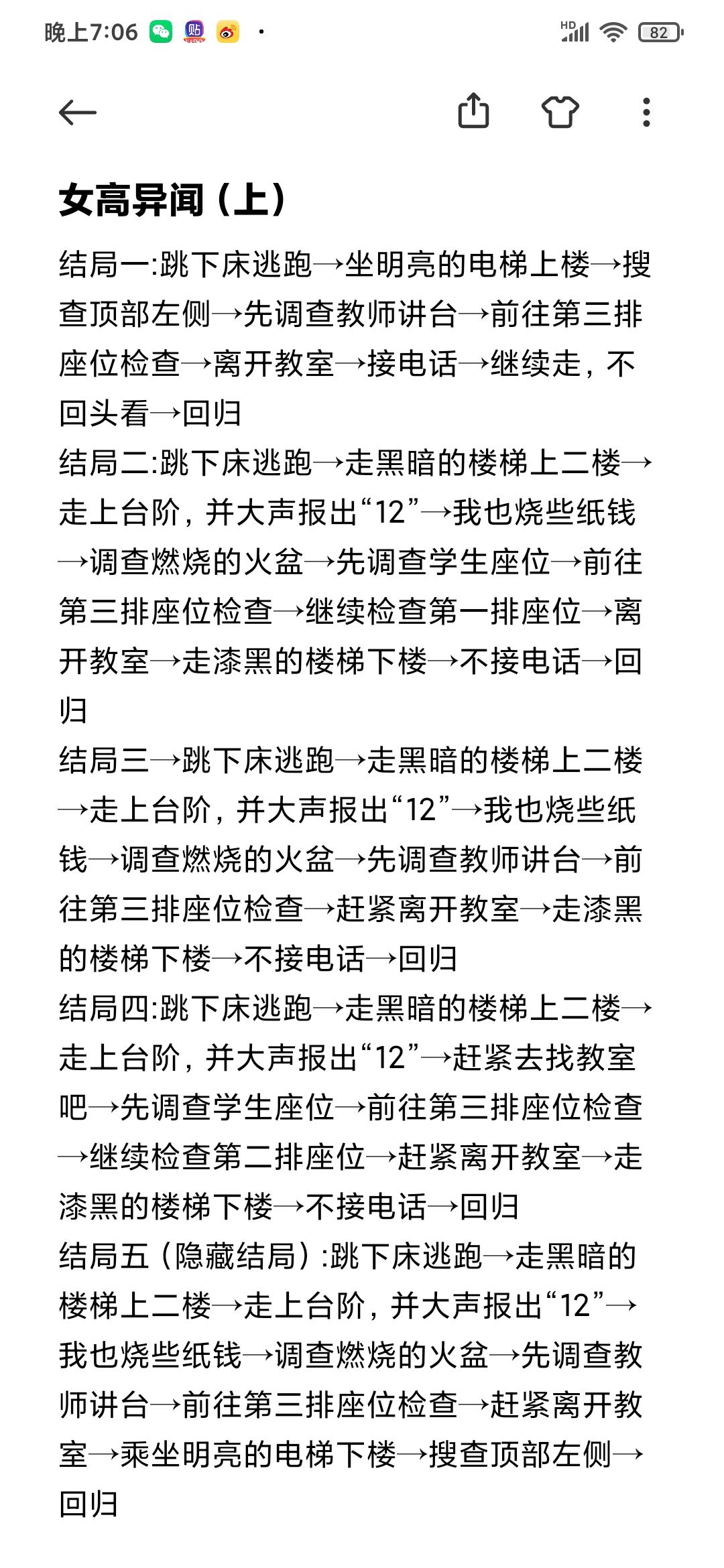 晚上7:06

HD 82

女高异闻（上）

结局一:跳下床逃跑→坐明亮的电梯上楼→搜查顶部左侧→先调查教师讲台→前往第三排座位检查→离开教室→接电话→继续走，不回头看→回归
结局二:跳下床逃跑→走黑暗的楼梯上二楼→走上台阶，并大声报出“12”→我也烧些纸钱→调查燃烧的火盆→先调查学生座位→前往第三排座位检查→继续检查第一排座位→离开教室→走漆黑的楼梯下楼→不接电话→回归
结局三→跳下床逃跑→走黑暗的楼梯上二楼→走上台阶，并大声报出“12”→我也烧些纸钱→调查燃烧的火盆→先调查教师讲台→前往第三排座位检查→赶紧离开教室→走漆黑的楼梯下楼→不接电话→回归
结局四:跳下床逃跑→走黑暗的楼梯上二楼→走上台阶，并大声报出“12”→赶紧去找教室吧→先调查学生座位→前往第三排座位检查→继续检查第二排座位→赶紧离开教室→走漆黑的楼梯下楼→不接电话→回归
结局五（隐藏结局）:跳下床逃跑→走黑暗的楼梯上二楼→走上台阶，并大声报出“12”→我也烧些纸钱→调查燃烧的火盆→先调查教师讲台→前往第三排座位检查→赶紧离开教室→乘坐明亮的电梯下楼→搜查顶部左侧→回归